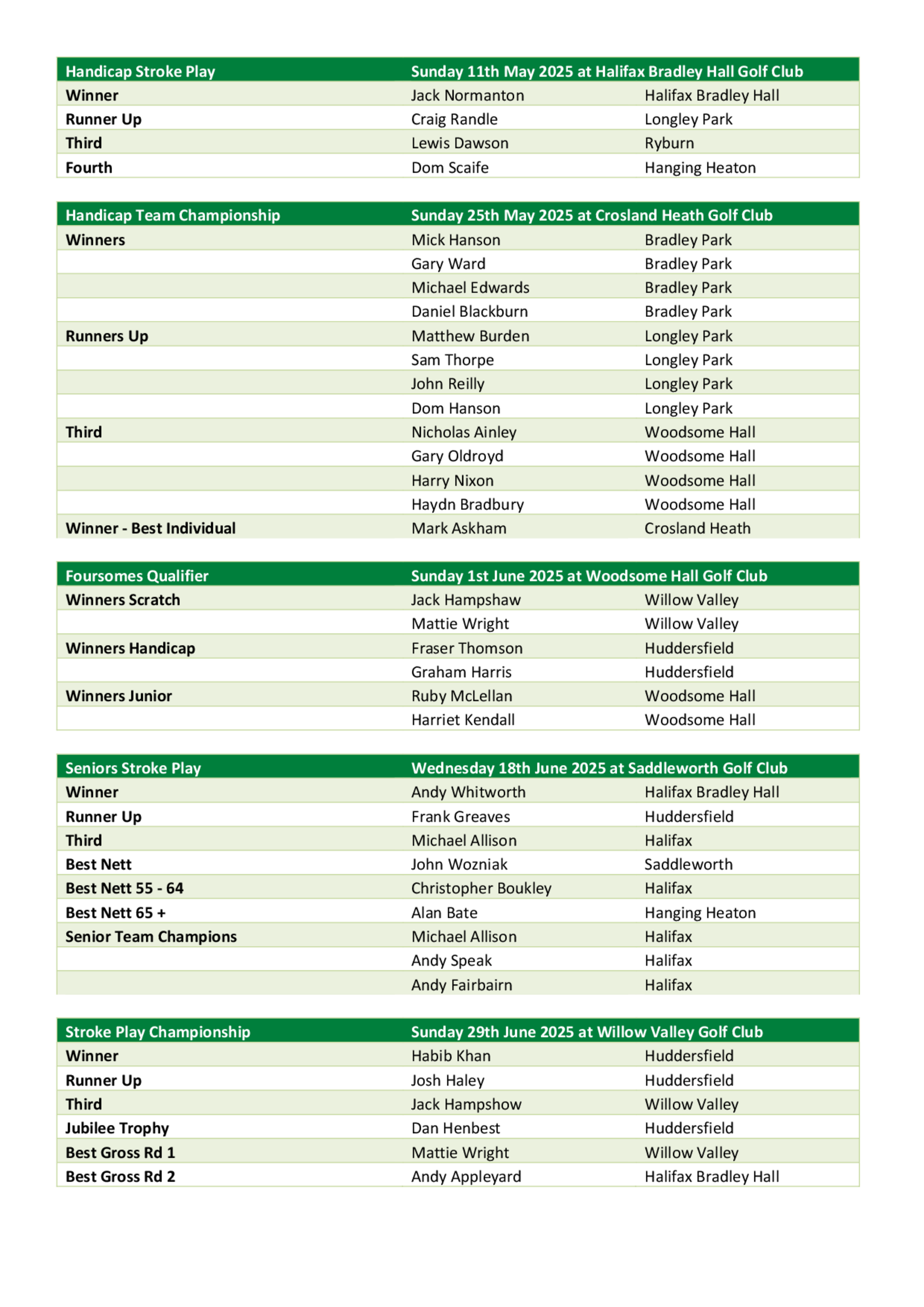 | Handicap Stroke Play | Sunday 11th May 2025 at Halifax Bradley Hall Golf Club | |
|---|---|---|
| Winner | Jack Normanton | Halifax Bradley Hall |
| Runner Up | Craig Randle | Longley Park |
| Third | Lewis Dawson | Ryburn |
| Fourth | Dom Scaife | Hanging Heaton |

| Handicap Team Championship | Sunday 25th May 2025 at Crosland Heath Golf Club | |
|---|---|---|
| Winners | Mick Hanson | Bradley Park |
| | Gary Ward | Bradley Park |
| | Michael Edwards | Bradley Park |
| | Daniel Blackburn | Bradley Park |
| Runners Up | Matthew Burden | Longley Park |
| | Sam Thorpe | Longley Park |
| | John Reilly | Longley Park |
| | Dom Hanson | Longley Park |
| Third | Nicholas Ainley | Woodsome Hall |
| | Gary Oldroyd | Woodsome Hall |
| | Harry Nixon | Woodsome Hall |
| | Haydn Bradbury | Woodsome Hall |
| Winner - Best Individual | Mark Askham | Crosland Heath |

| Foursomes Qualifier | Sunday 1st June 2025 at Woodsome Hall Golf Club | |
|---|---|---|
| Winners Scratch | Jack Hampshaw | Willow Valley |
| | Mattie Wright | Willow Valley |
| Winners Handicap | Fraser Thomson | Huddersfield |
| | Graham Harris | Huddersfield |
| Winners Junior | Ruby McLellan | Woodsome Hall |
| | Harriet Kendall | Woodsome Hall |

| Seniors Stroke Play | Wednesday 18th June 2025 at Saddleworth Golf Club | |
|---|---|---|
| Winner | Andy Whitworth | Halifax Bradley Hall |
| Runner Up | Frank Greaves | Huddersfield |
| Third | Michael Allison | Halifax |
| Best Nett | John Wozniak | Saddleworth |
| Best Nett 55 - 64 | Christopher Boukley | Halifax |
| Best Nett 65 + | Alan Bate | Hanging Heaton |
| Senior Team Champions | Michael Allison | Halifax |
| | Andy Speak | Halifax |
| | Andy Fairbairn | Halifax |

| Stroke Play Championship | Sunday 29th June 2025 at Willow Valley Golf Club | |
|---|---|---|
| Winner | Habib Khan | Huddersfield |
| Runner Up | Josh Haley | Huddersfield |
| Third | Jack Hampshow | Willow Valley |
| Jubilee Trophy | Dan Henbest | Huddersfield |
| Best Gross Rd 1 | Mattie Wright | Willow Valley |
| Best Gross Rd 2 | Andy Appleyard | Halifax Bradley Hall |